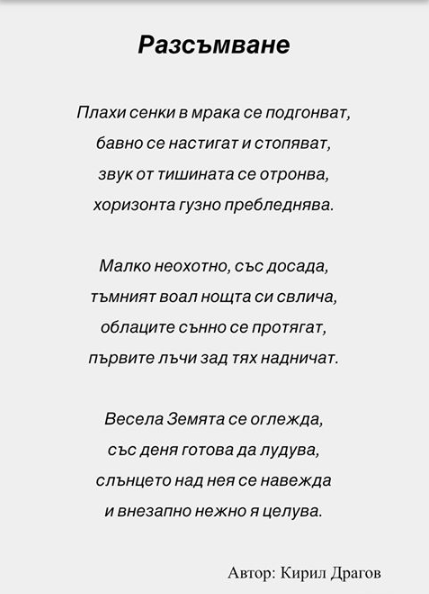 Разсъмване

Плахи сенки в мрака се подгонват,
бавно се настигат и стопяват,
звук от тишината се отронва,
хоризонта гузно пребледнява.

Малко неохотно, със досада,
тъмният воал нощта си свлича,
облаците сънно се протягат,
първите лъчи зад тях надничат.

Весела Земята се оглежда,
със деня готова да лудува,
слънцето над нея се навежда
и внезапно нежно я целува.

Автор: Кирил Драгов